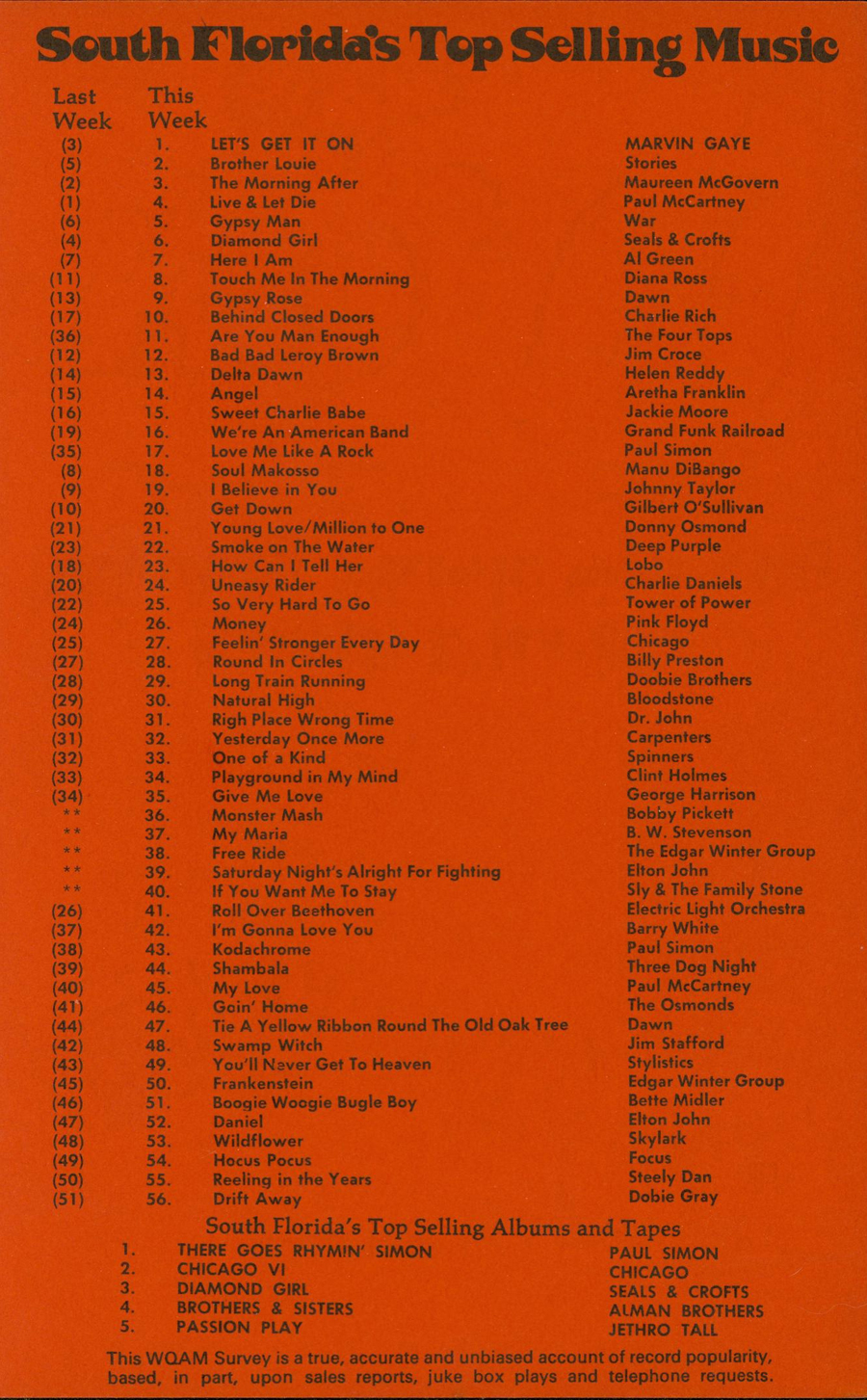 South Florida's Top Selling Music

| Last Week | This Week | | |
|---|---|---|---|
| (3) | 1. | LET'S GET IT ON | MARVIN GAYE |
| (5) | 2. | Brother Louie | Stories |
| (2) | 3. | The Morning After | Maureen McGovern |
| (1) | 4. | Live & Let Die | Paul McCartney |
| (6) | 5. | Gypsy Man | War |
| (4) | 6. | Diamond Girl | Seals & Crofts |
| (7) | 7. | Here I Am | Al Green |
| (11) | 8. | Touch Me In The Morning | Diana Ross |
| (13) | 9. | Gypsy Rose | Dawn |
| (17) | 10. | Behind Closed Doors | Charlie Rich |
| (36) | 11. | Are You Man Enough | The Four Tops |
| (12) | 12. | Bad Bad Leroy Brown | Jim Croce |
| (14) | 13. | Delta Dawn | Helen Reddy |
| (15) | 14. | Angel | Aretha Franklin |
| (16) | 15. | Sweet Charlie Babe | Jackie Moore |
| (19) | 16. | We're An American Band | Grand Funk Railroad |
| (35) | 17. | Love Me Like A Rock | Paul Simon |
| (8) | 18. | Soul Makosso | Manu DiBango |
| (9) | 19. | I Believe in You | Johnny Taylor |
| (10) | 20. | Get Down | Gilbert O'Sullivan |
| (21) | 21. | Young Love/Million to One | Donny Osmond |
| (23) | 22. | Smoke on The Water | Deep Purple |
| (18) | 23. | How Can I Tell Her | Lobo |
| (20) | 24. | Uneasy Rider | Charlie Daniels |
| (22) | 25. | So Very Hard To Go | Tower of Power |
| (24) | 26. | Money | Pink Floyd |
| (25) | 27. | Feelin' Stronger Every Day | Chicago |
| (27) | 28. | Round In Circles | Billy Preston |
| (28) | 29. | Long Train Running | Doobie Brothers |
| (29) | 30. | Natural High | Bloodstone |
| (30) | 31. | Righ Place Wrong Time | Dr. John |
| (31) | 32. | Yesterday Once More | Carpenters |
| (32) | 33. | One of a Kind | Spinners |
| (33) | 34. | Playground in My Mind | Clint Holmes |
| (34) | 35. | Give Me Love | George Harrison |
| ** | 36. | Monster Mash | Bobby Pickett |
| ** | 37. | My Maria | B. W. Stevenson |
| ** | 38. | Free Ride | The Edgar Winter Group |
| ** | 39. | Saturday Night's Alright For Fighting | Elton John |
| ** | 40. | If You Want Me To Stay | Sly & The Family Stone |
| (26) | 41. | Roll Over Beethoven | Electric Light Orchestra |
| (37) | 42. | I'm Gonna Love You | Barry White |
| (38) | 43. | Kodachrome | Paul Simon |
| (39) | 44. | Shambala | Three Dog Night |
| (40) | 45. | My Love | Paul McCartney |
| (41) | 46. | Goin' Home | The Osmonds |
| (44) | 47. | Tie A Yellow Ribbon Round The Old Oak Tree | Dawn |
| (42) | 48. | Swamp Witch | Jim Stafford |
| (43) | 49. | You'll Never Get To Heaven | Stylistics |
| (45) | 50. | Frankenstein | Edgar Winter Group |
| (46) | 51. | Boogie Woogie Bugle Boy | Bette Midler |
| (47) | 52. | Daniel | Elton John |
| (48) | 53. | Wildflower | Skylark |
| (49) | 54. | Hocus Pocus | Focus |
| (50) | 55. | Reeling in the Years | Steely Dan |
| (51) | 56. | Drift Away | Dobie Gray |

South Florida's Top Selling Albums and Tapes

| | | |
|---|---|---|
| 1. | THERE GOES RHYMIN' SIMON | PAUL SIMON |
| 2. | CHICAGO VI | CHICAGO |
| 3. | DIAMOND GIRL | SEALS & CROFTS |
| 4. | BROTHERS & SISTERS | ALMAN BROTHERS |
| 5. | PASSION PLAY | JETHRO TALL |

This WQAM Survey is a true, accurate and unbiased account of record popularity, based, in part, upon sales reports, juke box plays and telephone requests.